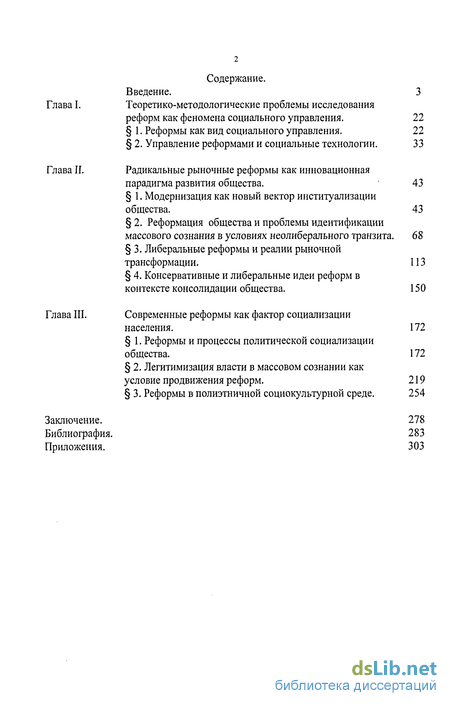 2

Содержание.

Введение. 3

Глава I. Теоретико-методологические проблемы исследования реформ как феномена социального управления. 22
§ 1. Реформы как вид социального управления. 22
§ 2. Управление реформами и социальные технологии. 33

Глава II. Радикальные рыночные реформы как инновационная парадигма развития общества. 43
§ 1. Модернизация как новый вектор институализации общества. 43
§ 2. Реформация общества и проблемы идентификации массового сознания в условиях неолиберального транзита. 68
§ 3. Либеральные реформы и реалии рыночной трансформации. 113
§ 4. Консервативные и либеральные идеи реформ в контексте консолидации общества. 150

Глава III. Современные реформы как фактор социализации населения. 172
§ 1. Реформы и процессы политической социализации общества. 172
§ 2. Легитимизация власти в массовом сознании как условие продвижения реформ. 219
§ 3. Реформы в полиэтничной социокультурной среде. 254

Заключение. 278
Библиография. 283
Приложения. 303

dsLib.net
библиотека диссертаций